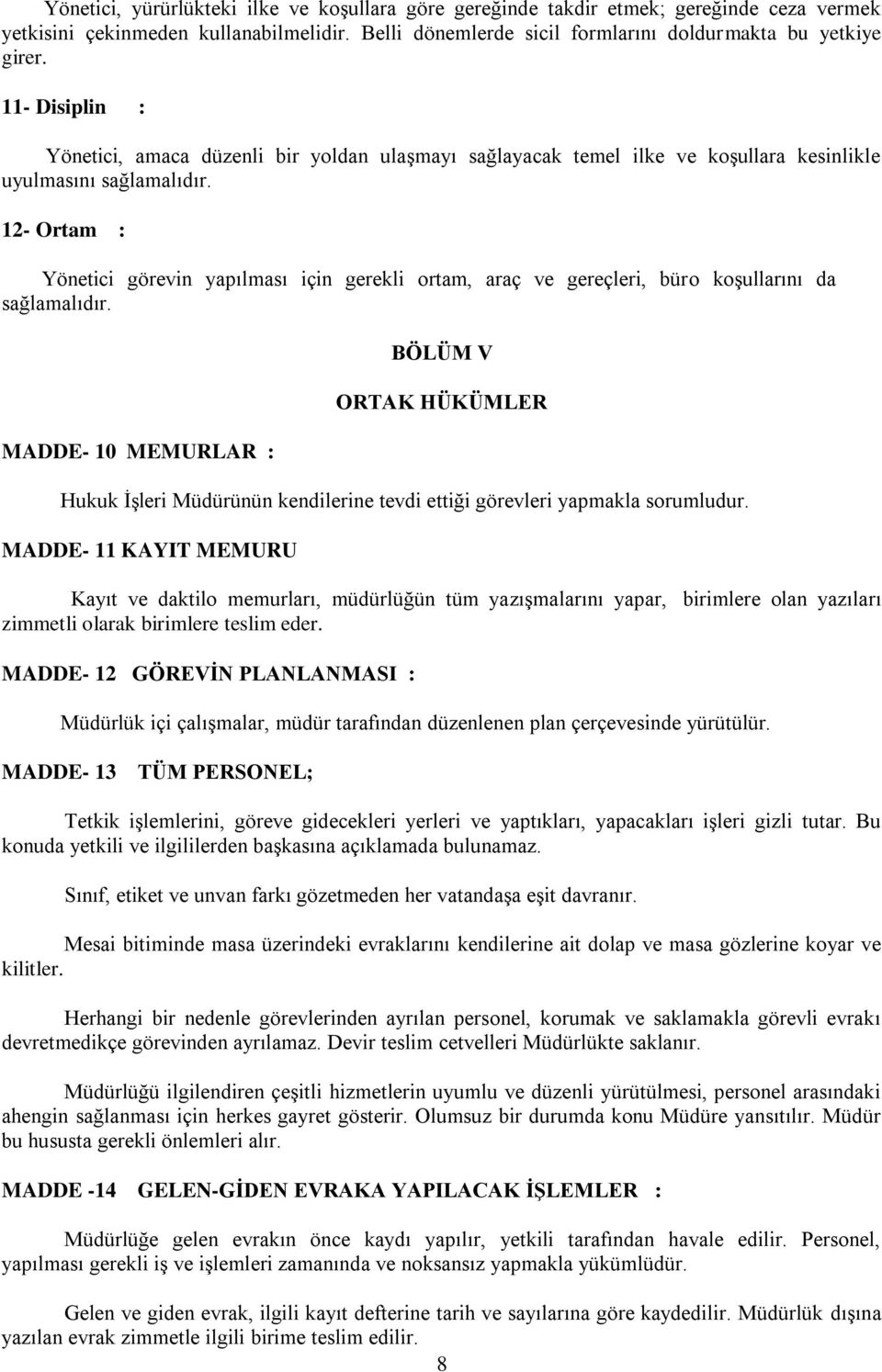 Yönetici, yürürlükteki ilke ve koşullara göre gereğinde takdir etmek; gereğinde ceza vermek yetkisini çekinmeden kullanabilmelidir. Belli dönemlerde sicil formlarını doldurmakta bu yetkiye girer.

11- Disiplin :

Yönetici, amaca düzenli bir yoldan ulaşmayı sağlayacak temel ilke ve koşullara kesinlikle uyulmasını sağlamalıdır.

12- Ortam :

Yönetici görevin yapılması için gerekli ortam, araç ve gereçleri, büro koşullarını da sağlamalıdır.

BÖLÜM V

ORTAK HÜKÜMLER

MADDE- 10 MEMURLAR :

Hukuk İşleri Müdürünün kendilerine tevdi ettiği görevleri yapmakla sorumludur.

MADDE- 11 KAYIT MEMURU

Kayıt ve daktilo memurları, müdürlüğün tüm yazışmalarını yapar, birimlere olan yazıları zimmetli olarak birimlere teslim eder.

MADDE- 12 GÖREVİN PLANLANMASI :

Müdürlük içi çalışmalar, müdür tarafından düzenlenen plan çerçevesinde yürütülür.

MADDE- 13 TÜM PERSONEL;

Tetkik işlemlerini, göreve gidecekleri yerleri ve yaptıkları, yapacakları işleri gizli tutar. Bu konuda yetkili ve ilgililerden başkasına açıklamada bulunamaz.

Sınıf, etiket ve unvan farkı gözetmeden her vatandaşa eşit davranır.

Mesai bitiminde masa üzerindeki evraklarını kendilerine ait dolap ve masa gözlerine koyar ve kilitler.

Herhangi bir nedenle görevlerinden ayrılan personel, korumak ve saklamakla görevli evrakı devretmedikçe görevinden ayrılamaz. Devir teslim cetvelleri Müdürlükte saklanır.

Müdürlüğü ilgilendiren çeşitli hizmetlerin uyumlu ve düzenli yürütülmesi, personel arasındaki ahengin sağlanması için herkes gayret gösterir. Olumsuz bir durumda konu Müdüre yansıtılır. Müdür bu hususta gerekli önlemleri alır.

MADDE -14 GELEN-GİDEN EVRAKA YAPILACAK İŞLEMLER :

Müdürlüğe gelen evrakın önce kaydı yapılır, yetkili tarafından havale edilir. Personel, yapılması gerekli iş ve işlemleri zamanında ve noksansız yapmakla yükümlüdür.

Gelen ve giden evrak, ilgili kayıt defterine tarih ve sayılarına göre kaydedilir. Müdürlük dışına yazılan evrak zimmetle ilgili birime teslim edilir.

8